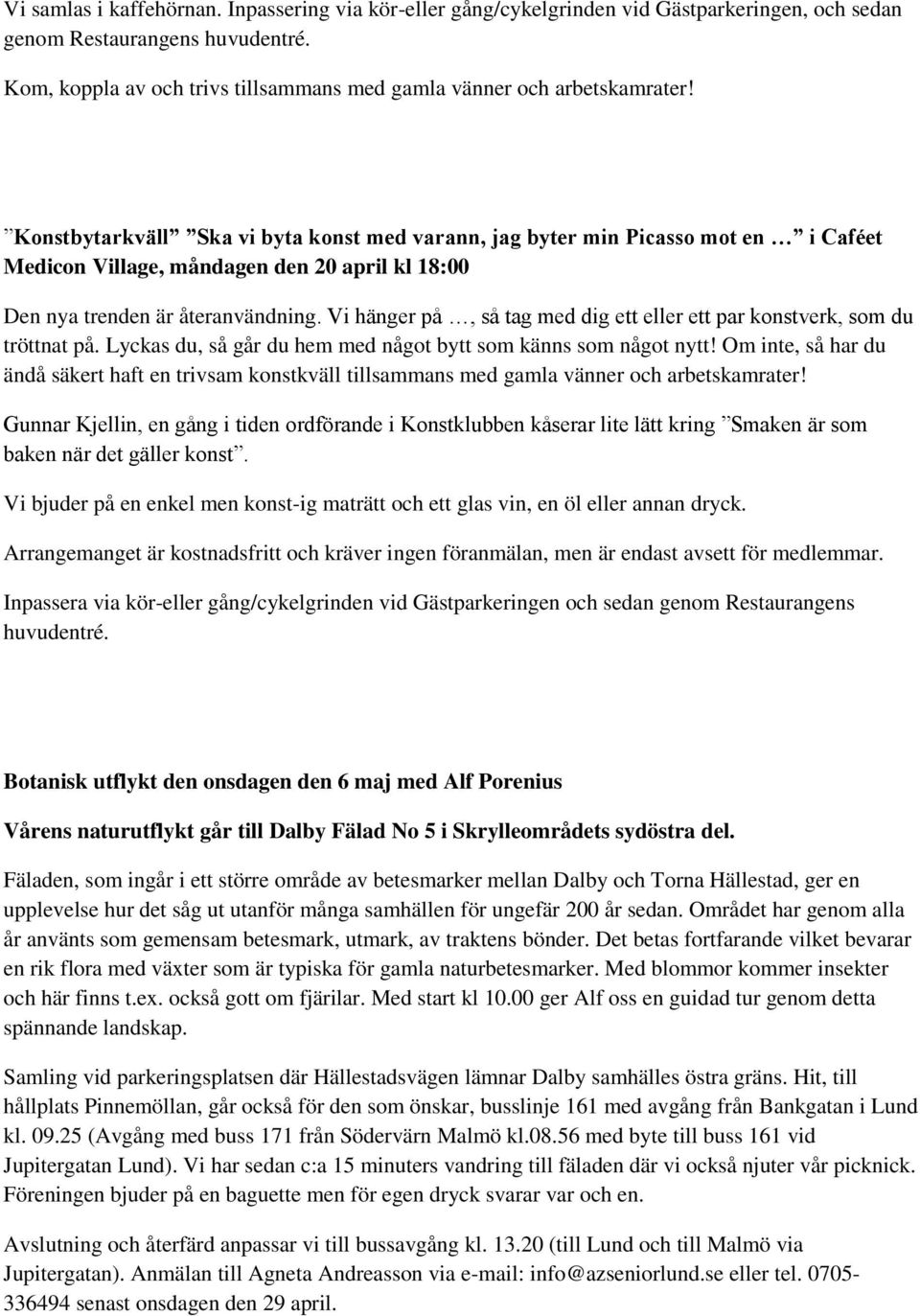 Vi samlas i kaffehörnan. Inpassering via kör-eller gång/cykelgrinden vid Gästparkeringen, och sedan genom Restaurangens huvudentré.

Kom, koppla av och trivs tillsammans med gamla vänner och arbetskamrater!

”Konstbytarkväll” ”Ska vi byta konst med varann, jag byter min Picasso mot en …” i Caféet Medicon Village, måndagen den 20 april kl 18:00

Den nya trenden är återanvändning. Vi hänger på …, så tag med dig ett eller ett par konstverk, som du tröttnat på. Lyckas du, så går du hem med något bytt som känns som något nytt! Om inte, så har du ändå säkert haft en trivsam konstkväll tillsammans med gamla vänner och arbetskamrater!

Gunnar Kjellin, en gång i tiden ordförande i Konstklubben kåserar lite lätt kring ”Smaken är som baken när det gäller konst”.

Vi bjuder på en enkel men konst-ig maträtt och ett glas vin, en öl eller annan dryck.

Arrangemanget är kostnadsfritt och kräver ingen föranmälan, men är endast avsett för medlemmar.

Inpassera via kör-eller gång/cykelgrinden vid Gästparkeringen och sedan genom Restaurangens huvudentré.

Botanisk utflykt den onsdagen den 6 maj med Alf Porenius

Vårens naturutflykt går till Dalby Fälad No 5 i Skrylleområdets sydöstra del.

Fäladen, som ingår i ett större område av betesmarker mellan Dalby och Torna Hällestad, ger en upplevelse hur det såg ut utanför många samhällen för ungefär 200 år sedan. Området har genom alla år använts som gemensam betesmark, utmark, av traktens bönder. Det betas fortfarande vilket bevarar en rik flora med växter som är typiska för gamla naturbetesmarker. Med blommor kommer insekter och här finns t.ex. också gott om fjärilar. Med start kl 10.00 ger Alf oss en guidad tur genom detta spännande landskap.

Samling vid parkeringsplatsen där Hällestadsvägen lämnar Dalby samhälles östra gräns. Hit, till hållplats Pinnemöllan, går också för den som önskar, busslinje 161 med avgång från Bankgatan i Lund kl. 09.25 (Avgång med buss 171 från Södervärn Malmö kl.08.56 med byte till buss 161 vid Jupitergatan Lund). Vi har sedan c:a 15 minuters vandring till fäladen där vi också njuter vår picknick. Föreningen bjuder på en baguette men för egen dryck svarar var och en.

Avslutning och återfärd anpassar vi till bussavgång kl. 13.20 (till Lund och till Malmö via Jupitergatan). Anmälan till Agneta Andreasson via e-mail: info@azseniorlund.se eller tel. 0705-336494 senast onsdagen den 29 april.